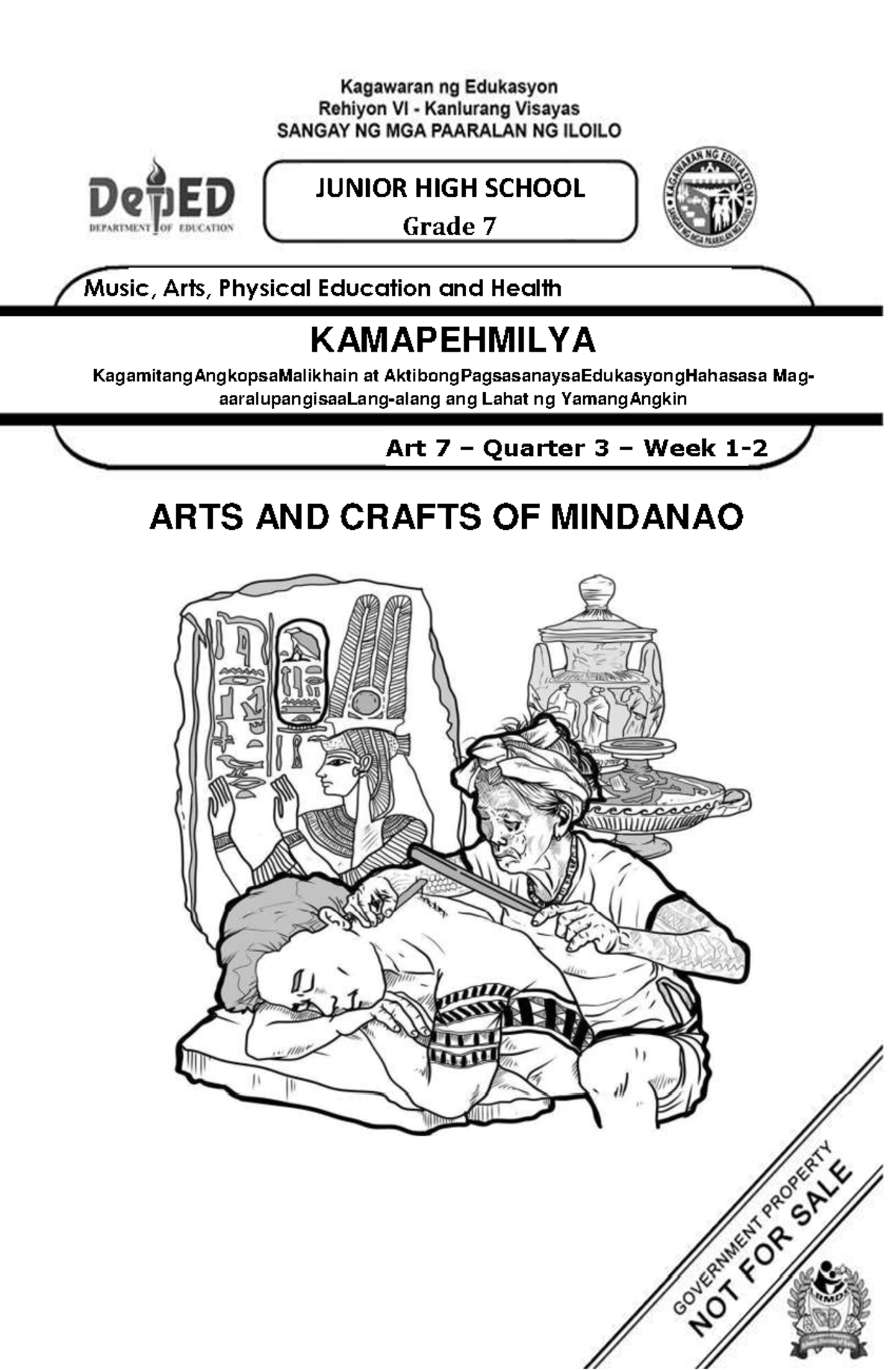 Kagawaran ng Edukasyon
Rehiyon VI - Kanlurang Visayas
SANGAY NG MGA PAARALAN NG ILOILO

DepED
DEPARTMENT OF EDUCATION

JUNIOR HIGH SCHOOL
Grade 7

KAGAWARAN NG EDUKASYON
SANGAY NG MGA PAARALAN NG ILOILO

Music, Arts, Physical Education and Health

KAMAPEHMILYA

KagamitangAngkopsaMalikhain at AktibongPagsasanaysaEdukasyongHahasasa Mag-aaralupangisaaLang-alang ang Lahat ng YamangAngkin

Art 7 – Quarter 3 – Week 1-2

ARTS AND CRAFTS OF MINDANAO

GOVERNMENT PROPERTY
NOT FOR SALE

LRMDS